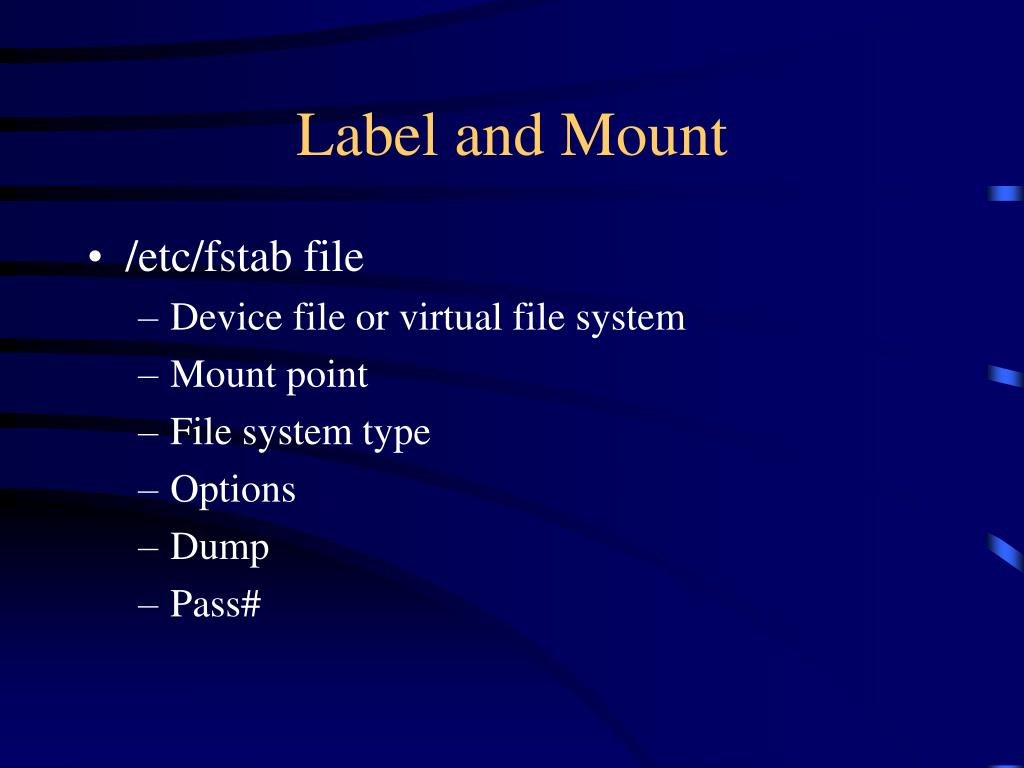 Label and Mount

• /etc/fstab file
– Device file or virtual file system
– Mount point
– File system type
– Options
– Dump
– Pass#